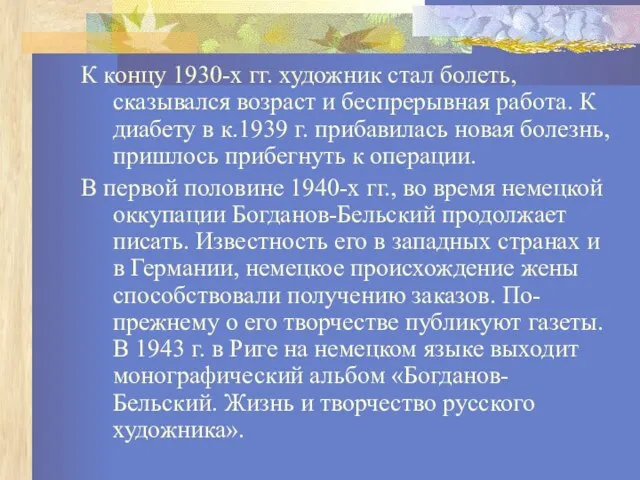 К концу 1930-х гг. художник стал болеть, сказывался возраст и беспрерывная работа. К диабету в к.1939 г. прибавилась новая болезнь, пришлось прибегнуть к операции.

В первой половине 1940-х гг., во время немецкой оккупации Богданов-Бельский продолжает писать. Известность его в западных странах и в Германии, немецкое происхождение жены способствовали получению заказов. По-прежнему о его творчестве публикуют газеты. В 1943 г. в Риге на немецком языке выходит монографический альбом «Богданов-Бельский. Жизнь и творчество русского художника».